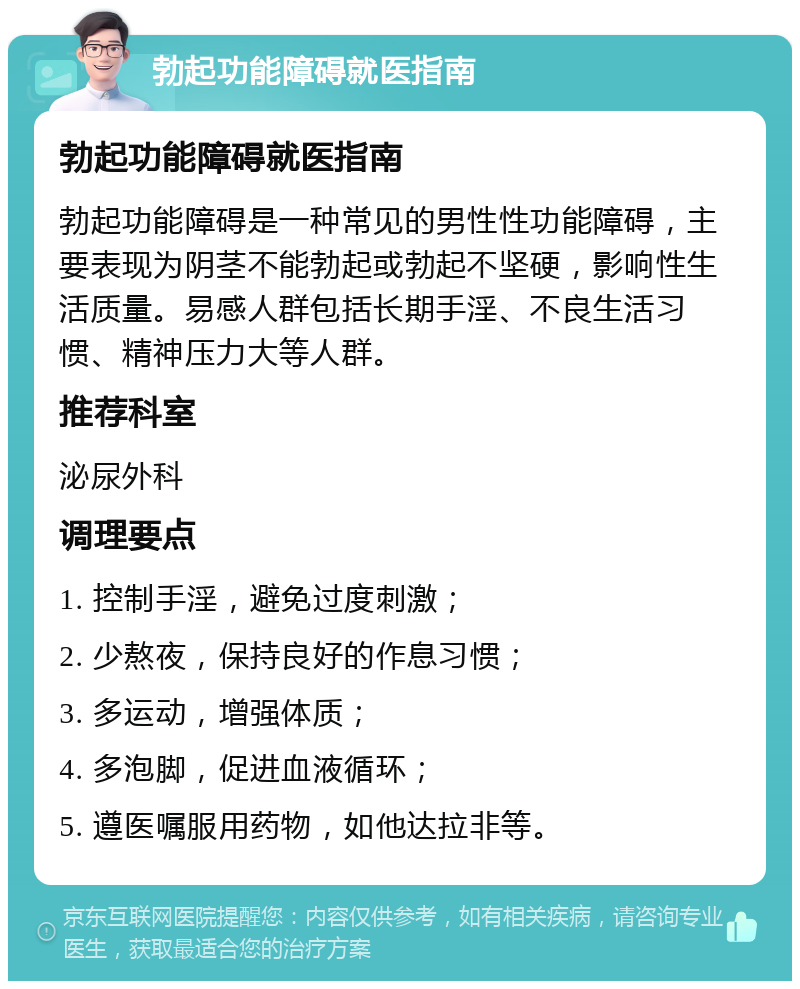 勃起功能障碍就医指南

勃起功能障碍就医指南

勃起功能障碍是一种常见的男性性功能障碍，主要表现为阴茎不能勃起或勃起不坚硬，影响性生活质量。易感人群包括长期手淫、不良生活习惯、精神压力大等人群。

推荐科室

泌尿外科

调理要点

1. 控制手淫，避免过度刺激；

2. 少熬夜，保持良好的作息习惯；

3. 多运动，增强体质；

4. 多泡脚，促进血液循环；

5. 遵医嘱服用药物，如他达拉非等。

京东互联网医院提醒您：内容仅供参考，如有相关疾病，请咨询专业医生，获取最适合您的治疗方案